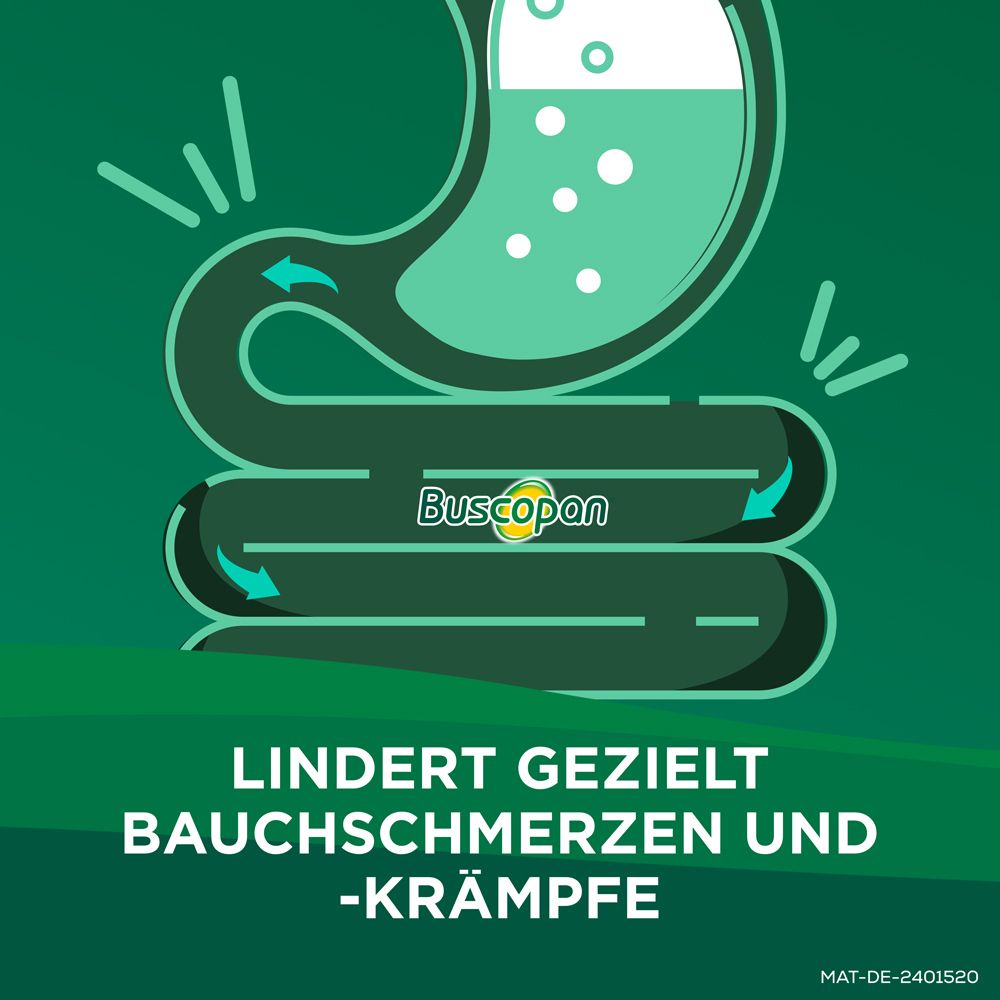 Buscopan

LINDERT GEZIELT BAUCHSCHMERZEN UND -KRÄMPFE

MAT-DE-2401520